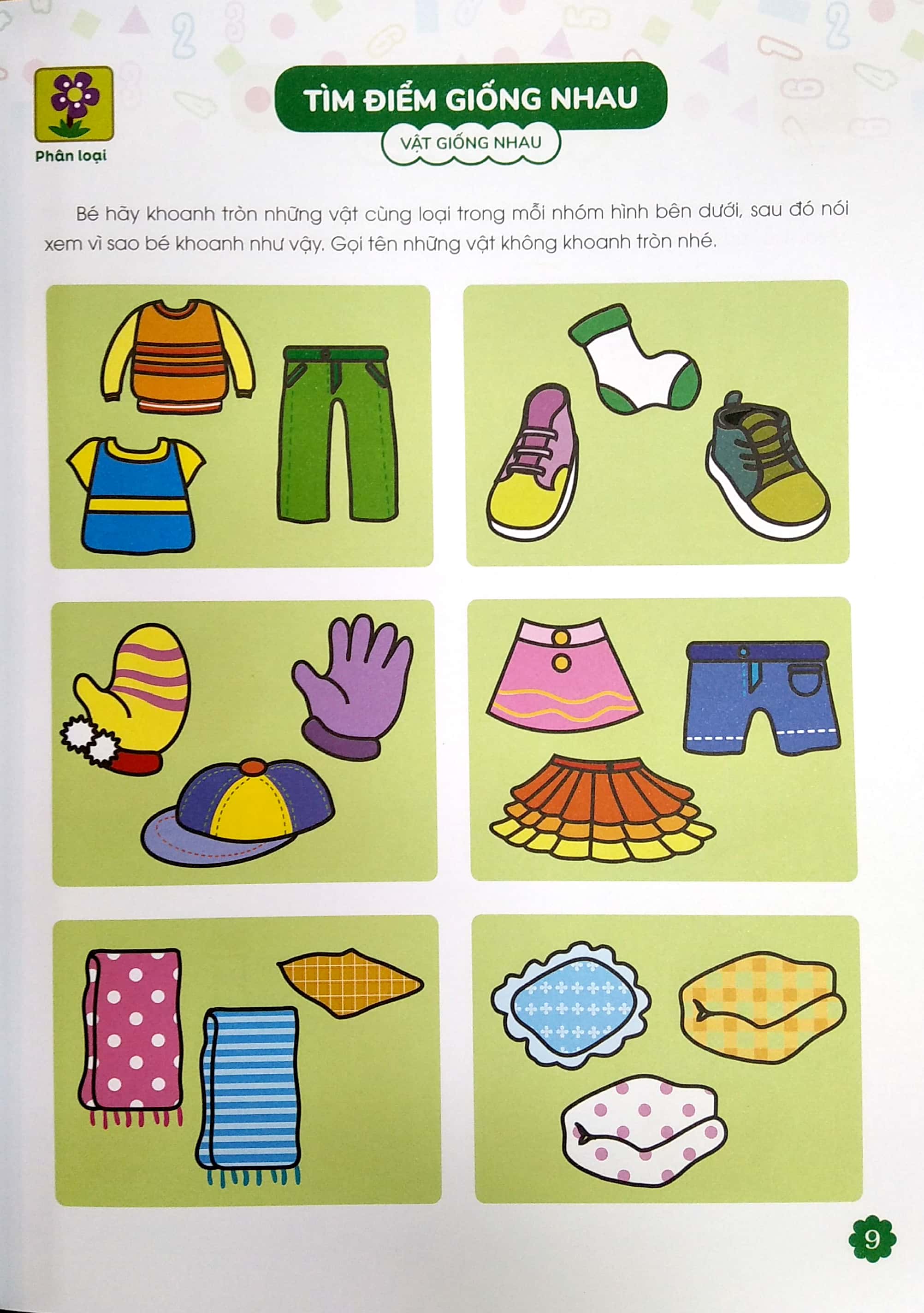 Phân loại

TÌM ĐIỂM GIỐNG NHAU

VẬT GIỐNG NHAU

Bé hãy khoanh tròn những vật cùng loại trong mỗi nhóm hình bên dưới, sau đó nói xem vì sao bé khoanh như vậy. Gọi tên những vật không khoanh tròn nhé.

9